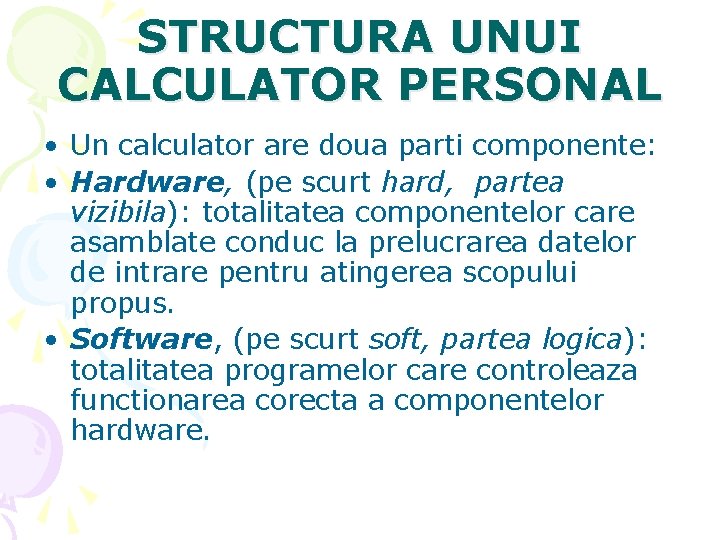 STRUCTURA UNUI CALCULATOR PERSONAL

• Un calculator are doua parti componente:
• Hardware, (pe scurt hard, partea vizibila): totalitatea componentelor care asamblate conduc la prelucrarea datelor de intrare pentru atingerea scopului propus.
• Software, (pe scurt soft, partea logica): totalitatea programelor care controleaza functionarea corecta a componentelor hardware.